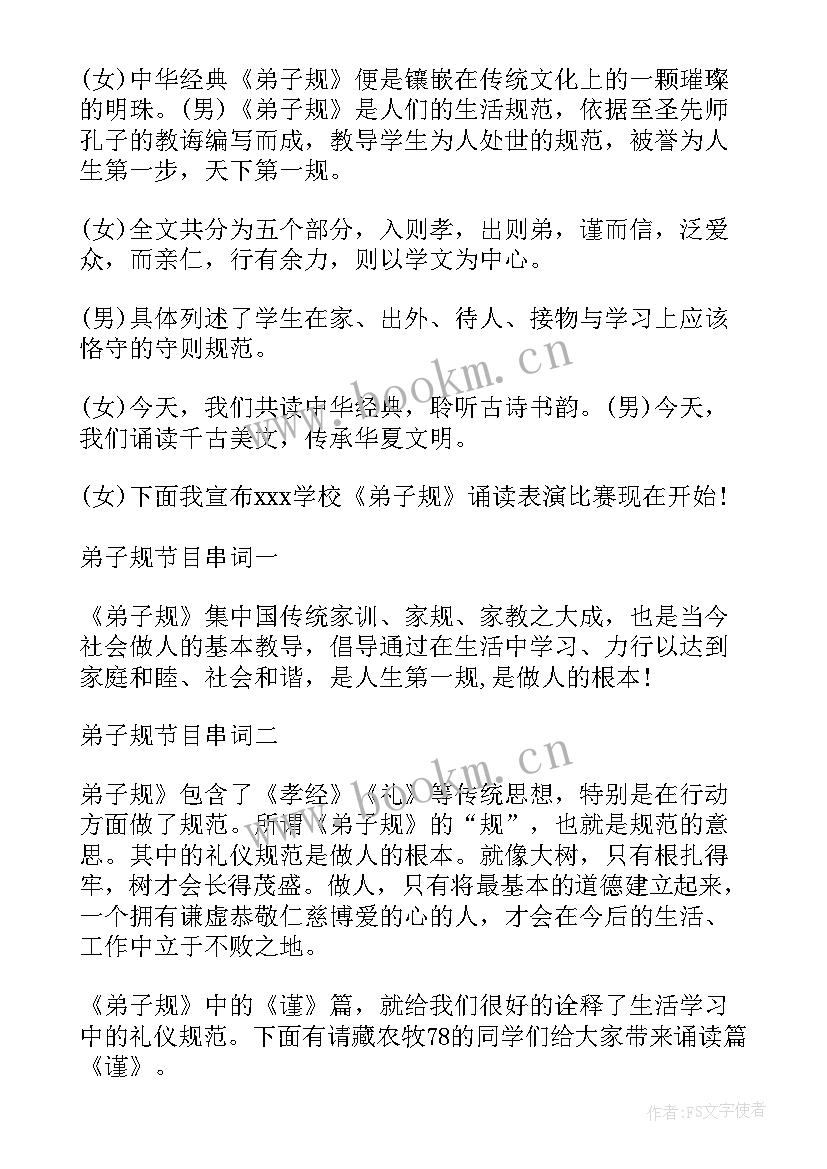 (女)中华经典《弟子规》便是镶嵌在传统文化上的一颗璀璨的明珠。(男)《弟子规》是人们的生活规范，依据至圣先师孔子的教诲编写而成，教导学生为人处世的规范，被誉为人生第一步，天下第一规。

(女)全文共分为五个部分，入则孝，出则弟，谨而信，泛爱众，而亲仁，行有余力，则以学文为中心。

(男)具体列述了学生在家、出外、待人、接物与学习上应该恪守的守则规范。

(女)今天，我们共读中华经典，聆听古诗书韵。(男)今天，我们诵读千古美文，传承华夏文明。

(女)下面我宣布xxx学校《弟子规》诵读表演比赛现在开始！

弟子规节目串词一

《弟子规》集中国传统家训、家规、家教之大成，也是当今社会做人的基本教导，倡导通过在生活中学习、力行以达到家庭和睦、社会和谐，是人生第一规,是做人的根本！

弟子规节目串词二

弟子规》包含了《孝经》《礼》等传统思想，特别是在行动方面做了规范。所谓《弟子规》的“规”，也就是规范的意思。其中的礼仪规范是做人的根本。就像大树，只有根扎得牢，树才会长得茂盛。做人，只有将最基本的道德建立起来，一个拥有谦虚恭敬仁慈博爱的心的人，才会在今后的生活、工作中立于不败之地。

《弟子规》中的《谨》篇，就给我们很好的诠释了生活学习中的礼仪规范。下面有请藏农牧78的同学们给大家带来诵读篇《谨》。

www.bookm.cn
www.bookm.cn
作者：FS文字使者